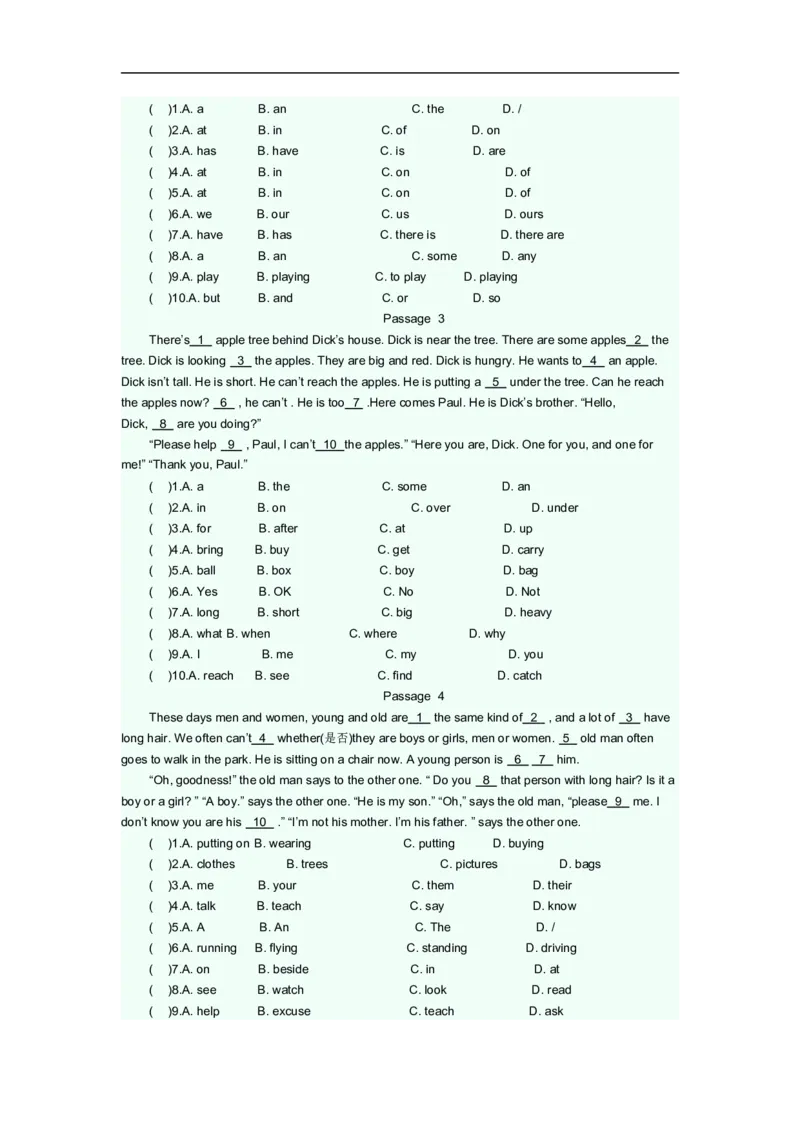 ( )1.A. a B. an C. the D. /
( )2.A. at B. in C. of D. on
( )3.A. has B. have C. is D. are
( )4.A. at B. in C. on D. of
( )5.A. at B. in C. on D. of
( )6.A. we B. our C. us D. ours
( )7.A. have B. has C. there is D. there are
( )8.A. a B. an C. some D. any
( )9.A. play B. playing C. to play D. playing
( )10.A. but B. and C. or D. so

Passage 3

There's 1 apple tree behind Dick's house. Dick is near the tree. There are some apples 2 the tree. Dick is looking 3 the apples. They are big and red. Dick is hungry. He wants to 4 an apple. Dick isn't tall. He is short. He can't reach the apples. He is putting a 5 under the tree. Can he reach the apples now? 6 , he can't . He is too 7 .Here comes Paul. He is Dick's brother. "Hello, Dick, 8 are you doing?"

"Please help 9 , Paul, I can't 10 the apples." "Here you are, Dick. One for you, and one for me!" "Thank you, Paul."

( )1.A. a B. the C. some D. an
( )2.A. in B. on C. over D. under
( )3.A. for B. after C. at D. up
( )4.A. bring B. buy C. get D. carry
( )5.A. ball B. box C. boy D. bag
( )6.A. Yes B. OK C. No D. Not
( )7.A. long B. short C. big D. heavy
( )8.A. what B. when C. where D. why
( )9.A. I B. me C. my D. you
( )10.A. reach B. see C. find D. catch

Passage 4

These days men and women, young and old are 1 the same kind of 2 , and a lot of 3 have long hair. We often can't 4 whether(是否)they are boys or girls, men or women. 5 old man often goes to walk in the park. He is sitting on a chair now. A young person is 6 7 him.

"Oh, goodness!" the old man says to the other one. " Do you 8 that person with long hair? Is it a boy or a girl? " "A boy." says the other one. "He is my son." "Oh," says the old man, "please 9 me. I don't know you are his 10 ." "I'm not his mother. I'm his father. " says the other one.

( )1.A. putting on B. wearing C. putting D. buying
( )2.A. clothes B. trees C. pictures D. bags
( )3.A. me B. your C. them D. their
( )4.A. talk B. teach C. say D. know
( )5.A. A B. An C. The D. /
( )6.A. running B. flying C. standing D. driving
( )7.A. on B. beside C. in D. at
( )8.A. see B. watch C. look D. read
( )9.A. help B. excuse C. teach D. ask